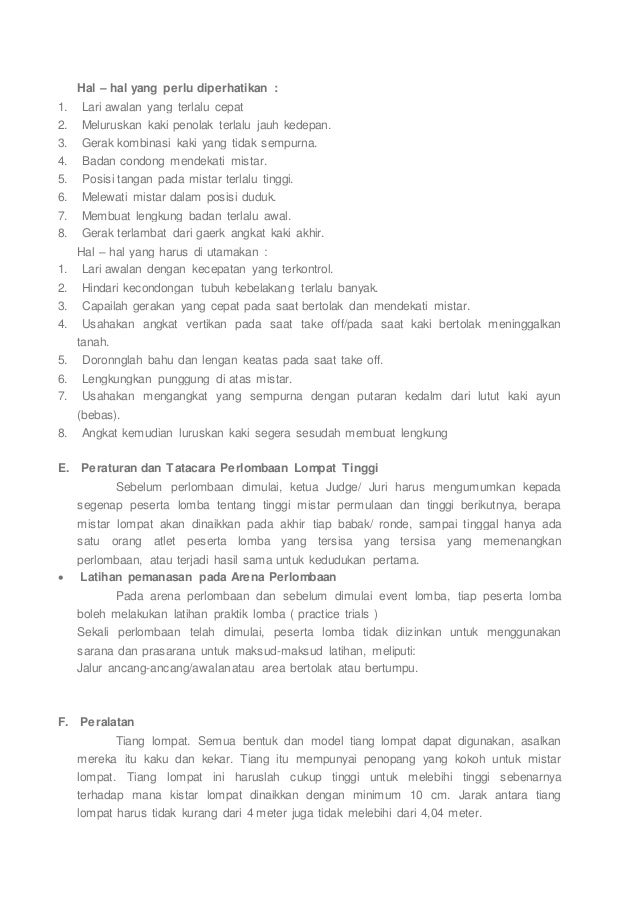 Hal – hal yang perlu diperhatikan :
1. Lari awalan yang terlalu cepat
2. Meluruskan kaki penolak terlalu jauh kedepan.
3. Gerak kombinasi kaki yang tidak sempurna.
4. Badan condong mendekati mistar.
5. Posisi tangan pada mistar terlalu tinggi.
6. Melewati mistar dalam posisi duduk.
7. Membuat lengkung badan terlalu awal.
8. Gerak terlambat dari gaerk angkat kaki akhir.
Hal – hal yang harus di utamakan :
1. Lari awalan dengan kecepatan yang terkontrol.
2. Hindari kecondongan tubuh kebelakang terlalu banyak.
3. Capailah gerakan yang cepat pada saat bertolak dan mendekati mistar.
4. Usahakan angkat vertikan pada saat take off/pada saat kaki bertolak meninggalkan tanah.
5. Doronnglah bahu dan lengan keatas pada saat take off.
6. Lengkungkan punggung di atas mistar.
7. Usahakan mengangkat yang sempurna dengan putaran kedalm dari lutut kaki ayun (bebas).
8. Angkat kemudian luruskan kaki segera sesudah membuat lengkung

E. Peraturan dan Tatacara Perlombaan Lompat Tinggi
Sebelum perlombaan dimulai, ketua Judge/ Juri harus mengumumkan kepada segenap peserta lomba tentang tinggi mistar permulaan dan tinggi berikutnya, berapa mistar lompat akan dinaikkan pada akhir tiap babak/ ronde, sampai tinggal hanya ada satu orang atlet peserta lomba yang tersisa yang tersisa yang memenangkan perlombaan, atau terjadi hasil sama untuk kedudukan pertama.
• Latihan pemanasan pada Arena Perlombaan
Pada arena perlombaan dan sebelum dimulai event lomba, tiap peserta lomba boleh melakukan latihan praktik lomba ( practice trials )
Sekali perlombaan telah dimulai, peserta lomba tidak diizinkan untuk menggunakan sarana dan prasarana untuk maksud-maksud latihan, meliputi:
Jalur ancang-ancang/awalanatau area bertolak atau bertumpu.

F. Peralatan
Tiang lompat. Semua bentuk dan model tiang lompat dapat digunakan, asalkan mereka itu kaku dan kekar. Tiang itu mempunyai penopang yang kokoh untuk mistar lompat. Tiang lompat ini haruslah cukup tinggi untuk melebihi tinggi sebenarnya terhadap mana kistar lompat dinaikkan dengan minimum 10 cm. Jarak antara tiang lompat harus tidak kurang dari 4 meter juga tidak melebihi dari 4,04 meter.